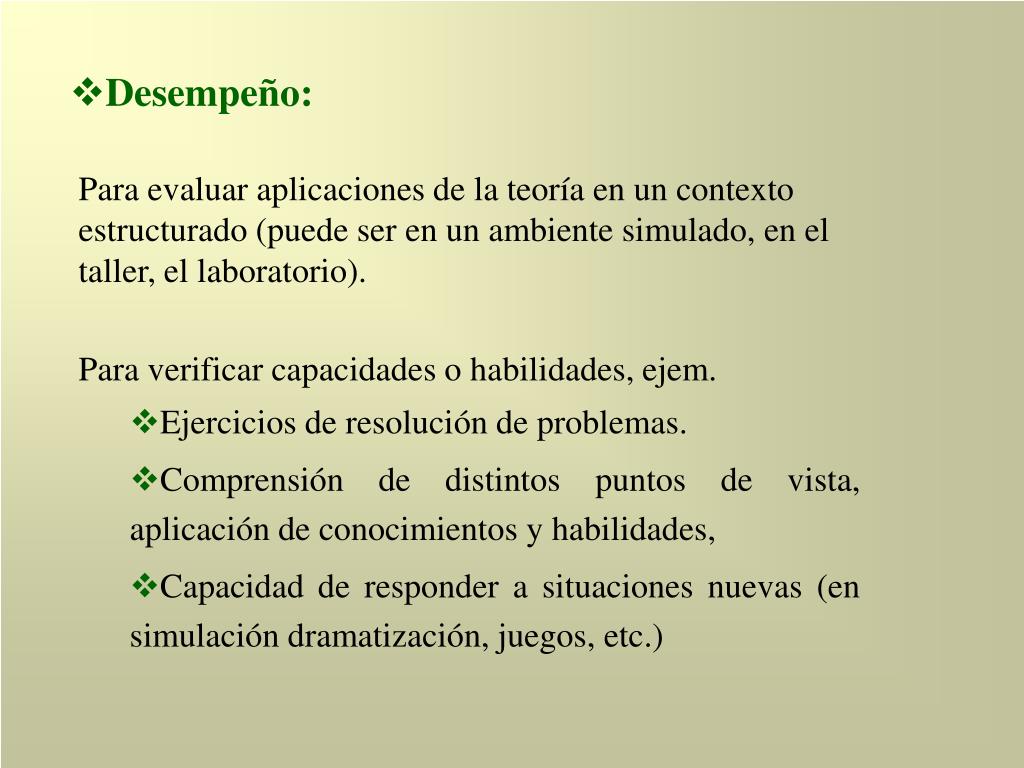 ❖Desempeño:

Para evaluar aplicaciones de la teoría en un contexto estructurado (puede ser en un ambiente simulado, en el taller, el laboratorio).

Para verificar capacidades o habilidades, ejem.

❖Ejercicios de resolución de problemas.

❖Comprensión de distintos puntos de vista, aplicación de conocimientos y habilidades,

❖Capacidad de responder a situaciones nuevas (en simulación dramatización, juegos, etc.)